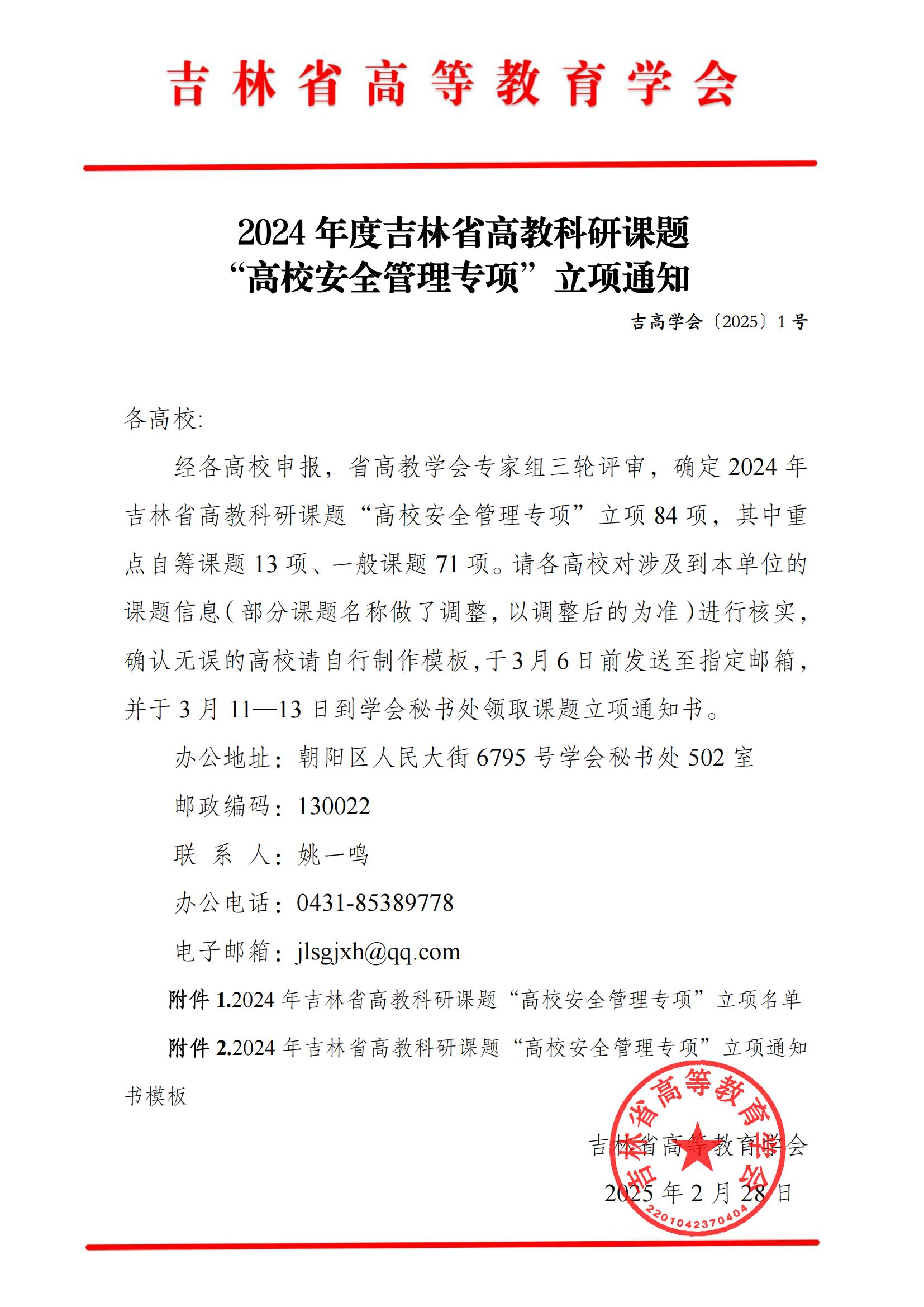 吉林省高等教育学会

2024 年度吉林省高教科研课题
“高校安全管理专项”立项通知

吉高学会〔2025〕1 号

各高校:

经各高校申报，省高教学会专家组三轮评审，确定 2024 年吉林省高教科研课题“高校安全管理专项”立项 84 项，其中重点自筹课题 13 项、一般课题 71 项。请各高校对涉及到本单位的课题信息(部分课题名称做了调整，以调整后的为准)进行核实，确认无误的高校请自行制作模板，于 3 月 6 日前发送至指定邮箱，并于 3 月 11—13 日到学会秘书处领取课题立项通知书。

办公地址：朝阳区人民大街 6795 号学会秘书处 502 室

邮政编码：130022

联 系 人：姚一鸣

办公电话：0431-85389778

电子邮箱：jlsgjxh@qq.com

附件 1.2024 年吉林省高教科研课题“高校安全管理专项”立项名单

附件 2.2024 年吉林省高教科研课题“高校安全管理专项”立项通知书模板

吉林省高等教育学会

2025 年 2 月 28 日

吉林省高等教育学会

2201042370404